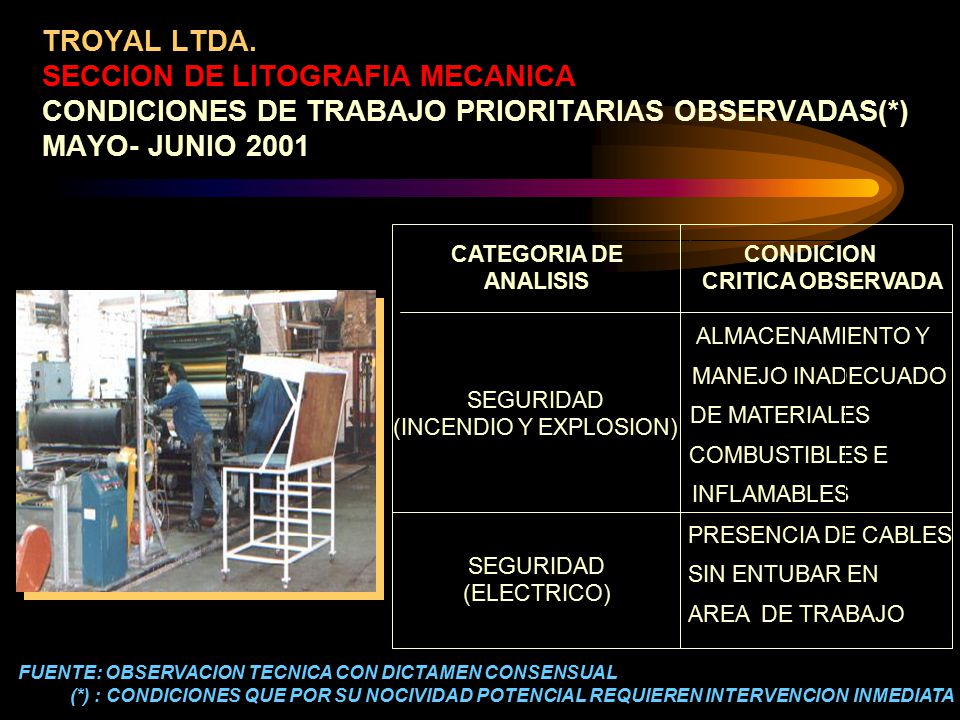 TROYAL LTDA.
SECCION DE LITOGRAFIA MECANICA
CONDICIONES DE TRABAJO PRIORITARIAS OBSERVADAS(*)
MAYO- JUNIO 2001

| CATEGORIA DE ANALISIS | CONDICION CRITICA OBSERVADA |
|---|---|
| SEGURIDAD (INCENDIO Y EXPLOSION) | ALMACENAMIENTO Y MANEJO INADECUADO DE MATERIALES COMBUSTIBLES E INFLAMABLES |
| SEGURIDAD (ELECTRICO) | PRESENCIA DE CABLES SIN ENTUBAR EN AREA DE TRABAJO |

FUENTE: OBSERVACION TECNICA CON DICTAMEN CONSENSUAL
(*) : CONDICIONES QUE POR SU NOCIVIDAD POTENCIAL REQUIEREN INTERVENCION INMEDIATA